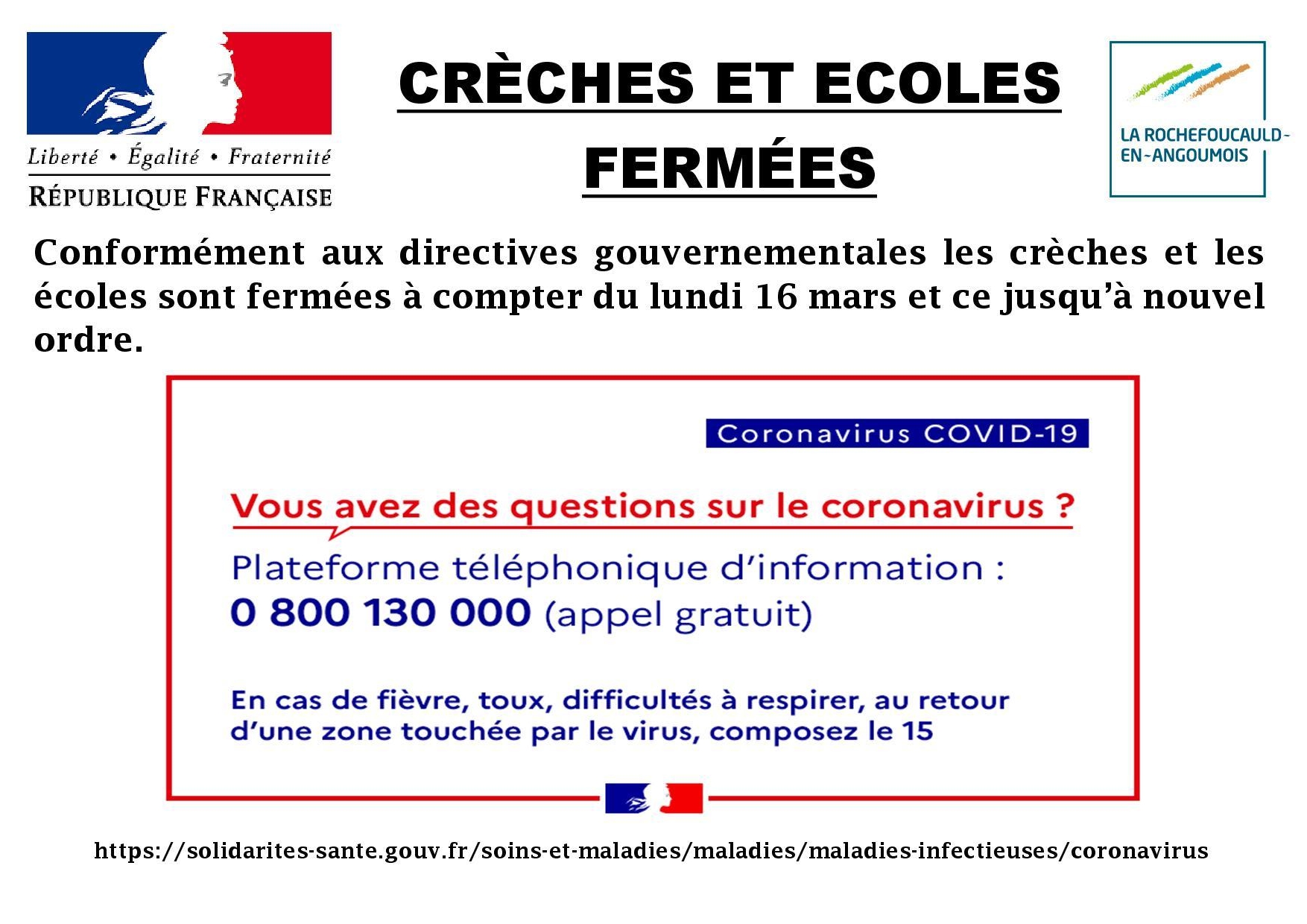 Liberté • Égalité • Fraternité
RÉPUBLIQUE FRANÇAISE

CRÈCHES ET ECOLES FERMÉES

LA ROCHEFOUCAULD-EN-ANGOUMOIS

Conformément aux directives gouvernementales les crèches et les écoles sont fermées à compter du lundi 16 mars et ce jusqu'à nouvel ordre.

Coronavirus COVID-19

Vous avez des questions sur le coronavirus ?

Plateforme téléphonique d'information :
0 800 130 000 (appel gratuit)

En cas de fièvre, toux, difficultés à respirer, au retour d'une zone touchée par le virus, composez le 15

https://solidarites-sante.gouv.fr/soins-et-maladies/maladies/maladies-infectieuses/coronavirus